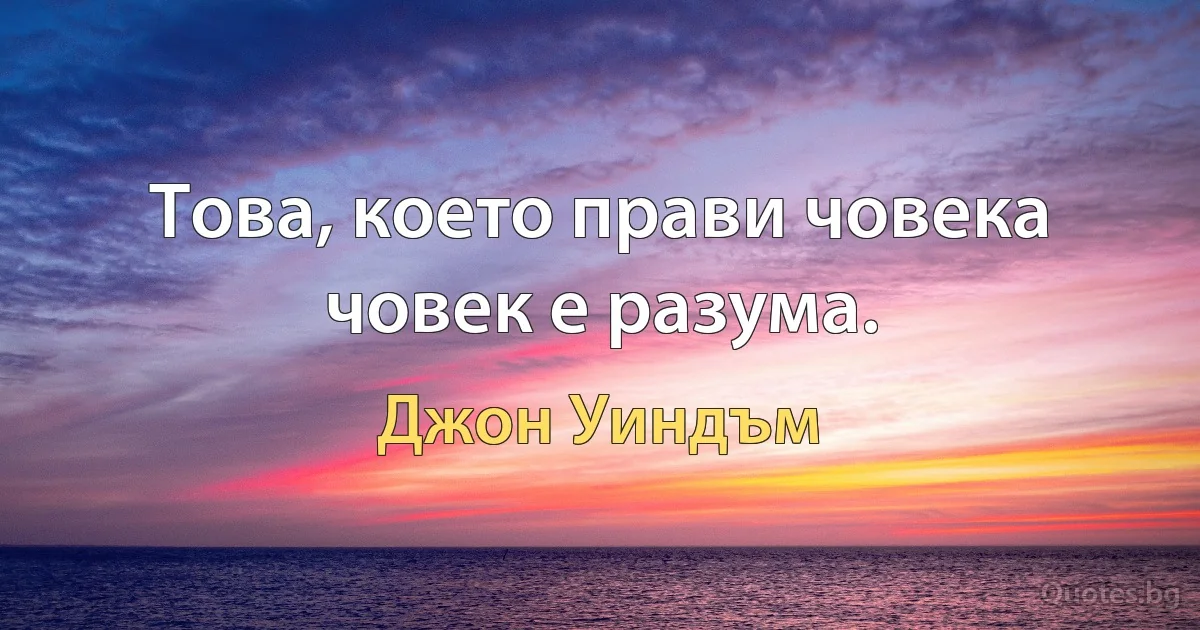 Това, което прави човека човек е разума.

Джон Уиндъм

Quotes.bg